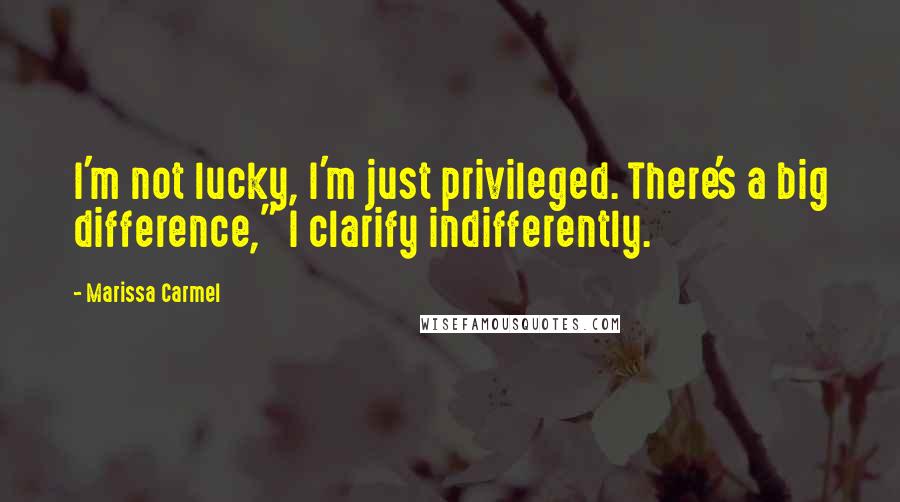 I'm not lucky, I'm just privileged. There's a big difference," I clarify indifferently.

- Marissa Carmel

WISEFAMOUSQUOTES.COM